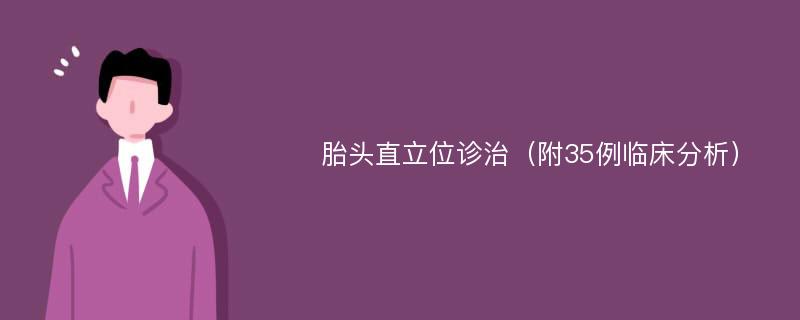 胎头直立位诊治（附35例临床分析）